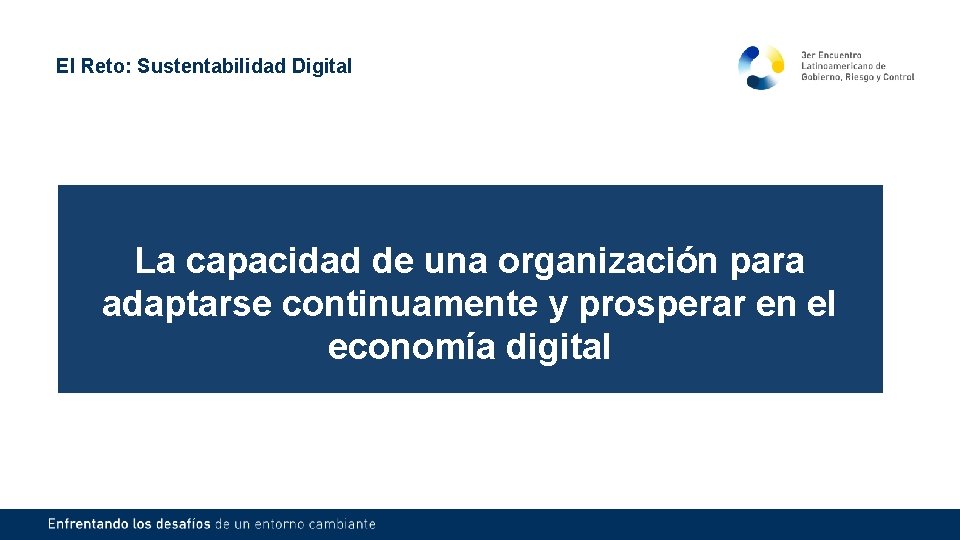 El Reto: Sustentabilidad Digital

3er Encuentro Latinoamericano de Gobierno, Riesgo y Control

La capacidad de una organización para adaptarse continuamente y prosperar en el economía digital

Enfrentando los desafíos de un entorno cambiante